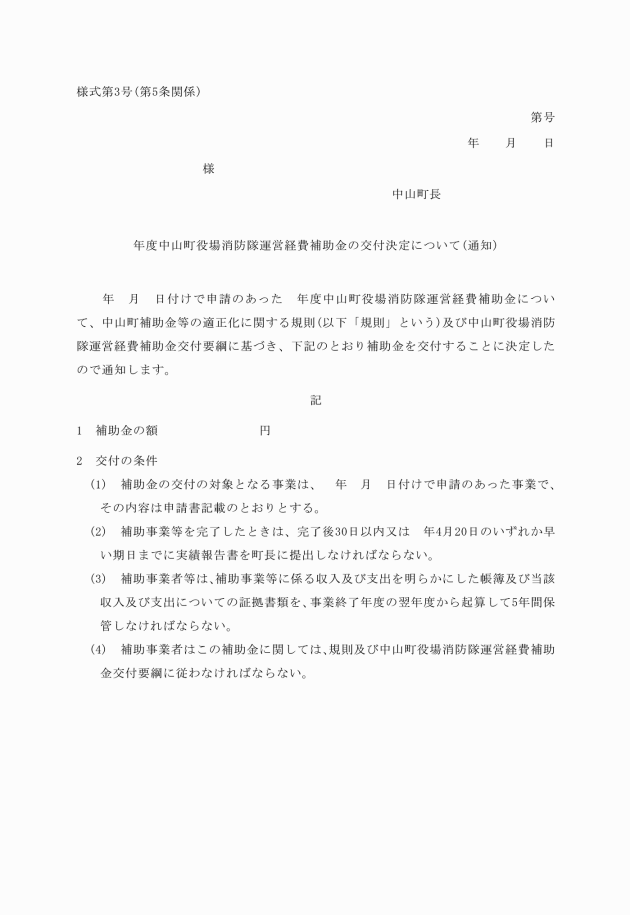 様式第3号(第5条関係)

第号

年　月　日

様

中山町長

年度中山町役場消防隊運営経費補助金の交付決定について(通知)

年　月　日付けで申請のあった　年度中山町役場消防隊運営経費補助金について、中山町補助金等の適正化に関する規則(以下「規則」という)及び中山町役場消防隊運営経費補助金交付要綱に基づき、下記のとおり補助金を交付することに決定したので通知します。

記

1　補助金の額　　　　円

2　交付の条件

(1)　補助金の交付の対象となる事業は、　年　月　日付けで申請のあった事業で、その内容は申請書記載のとおりとする。

(2)　補助事業等を完了したときは、完了後30日以内又は　年4月20日のいずれか早い期日までに実績報告書を町長に提出しなければならない。

(3)　補助事業者等は、補助事業等に係る収入及び支出を明らかにした帳簿及び当該収入及び支出についての証拠書類を、事業終了年度の翌年度から起算して5年間保管しなければならない。

(4)　補助事業者はこの補助金に関しては、規則及び中山町役場消防隊運営経費補助金交付要綱に従わなければならない。